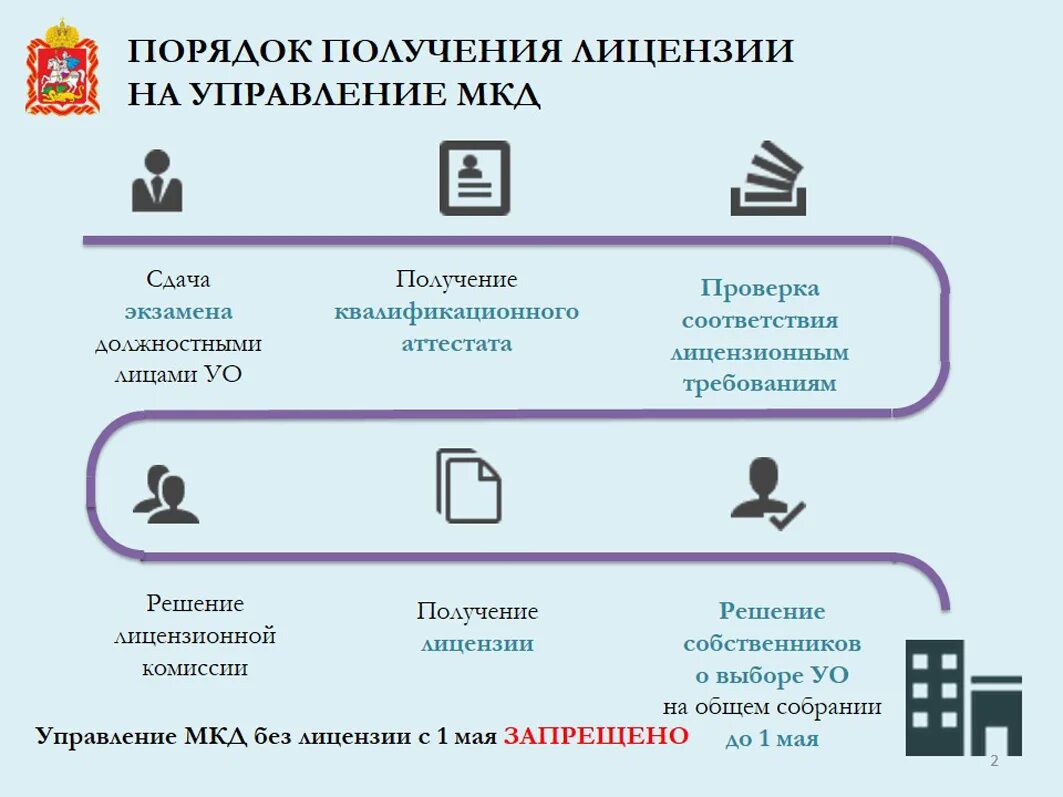 ПОРЯДОК ПОЛУЧЕНИЯ ЛИЦЕНЗИИ НА УПРАВЛЕНИЕ МКД

Сдача экзамена должностными лицами УО

Получение квалификационного аттестата

Проверка соответствия лицензионным требованиям

Решение лицензионной комиссии

Получение лицензии

Решение собственников о выборе УО на общем собрании до 1 мая

Управление МКД без лицензии с 1 мая ЗАПРЕЩЕНО

2